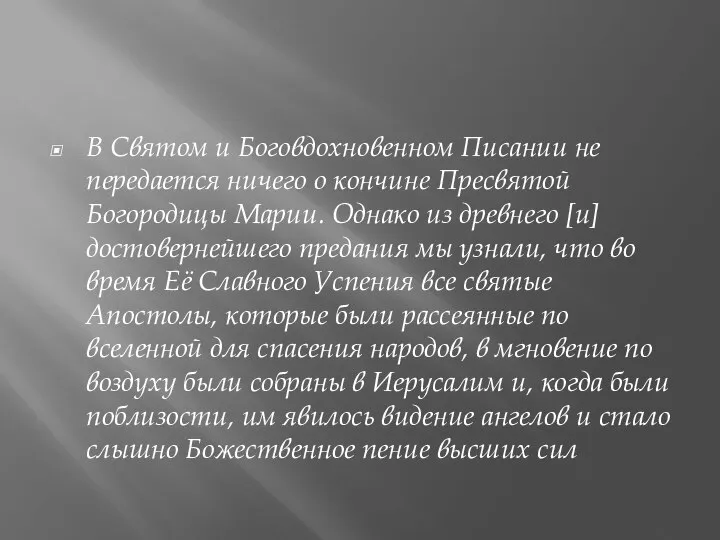 В Святом и Боговдохновенном Писании не передается ничего о кончине Пресвятой Богородицы Марии. Однако из древнего [и] достовернейшего предания мы узнали, что во время Её Славного Успения все святые Апостолы, которые были рассеянные по вселенной для спасения народов, в мгновение по воздуху были собраны в Иерусалим и, когда были поблизости, им явилось видение ангелов и стало слышно Божественное пение высших сил